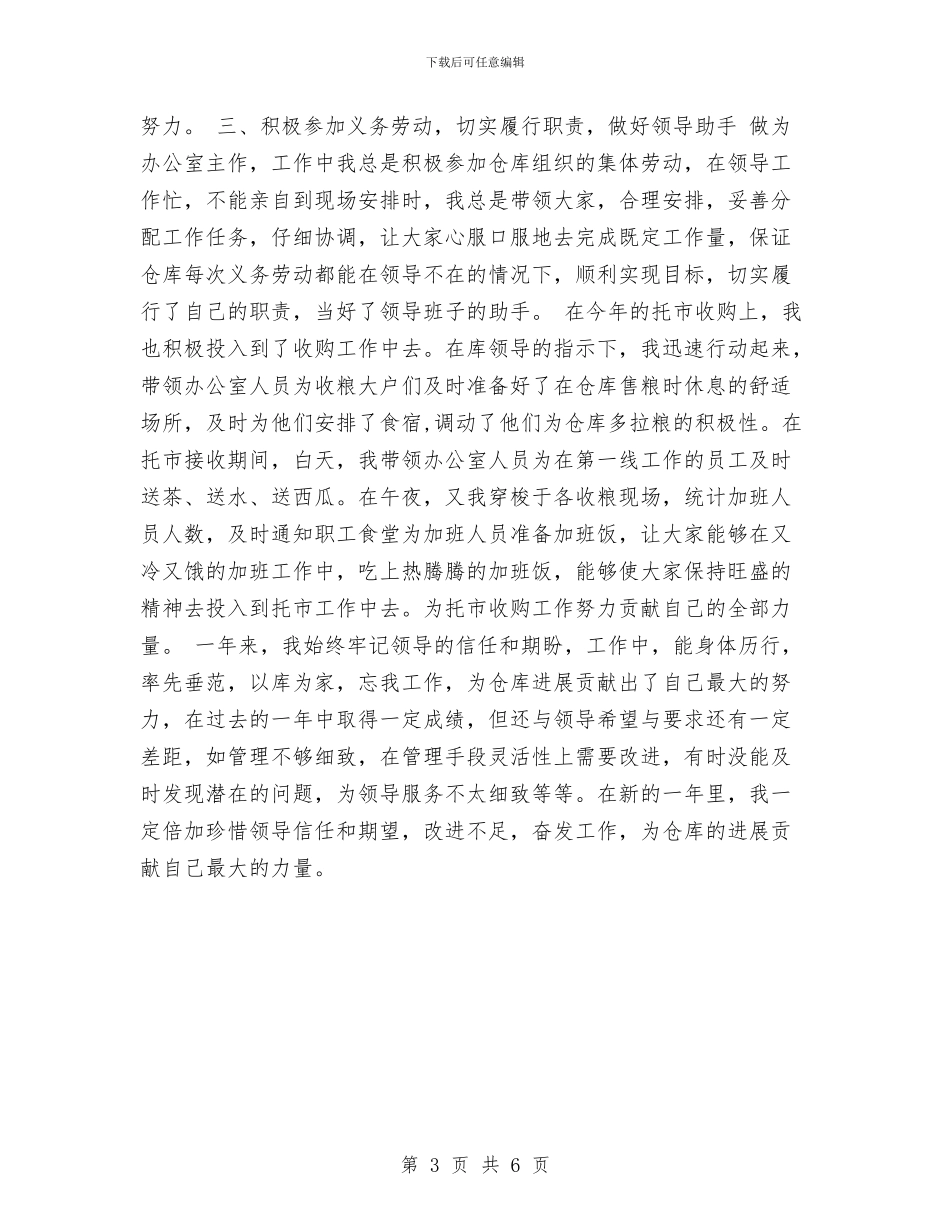 下载后可任意编辑

努力。 三、积极参加义务劳动，切实履行职责，做好领导助手 做为办公室主作，工作中我总是积极参加仓库组织的集体劳动，在领导工作忙，不能亲自到现场安排时，我总是带领大家，合理安排，妥善分配工作任务，仔细协调，让大家心服口服地去完成既定工作量，保证仓库每次义务劳动都能在领导不在的情况下，顺利实现目标，切实履行了自己的职责，当好了领导班子的助手。 在今年的托市收购上，我也积极投入到了收购工作中去。在库领导的指示下，我迅速行动起来，带领办公室人员为收粮大户们及时准备好了在仓库售粮时休息的舒适场所，及时为他们安排了食宿,调动了他们为仓库多拉粮的积极性。在托市接收期间，白天，我带领办公室人员为在第一线工作的员工及时送茶、送水、送西瓜。在午夜，又我穿梭于各收粮现场，统计加班人员人数，及时通知职工食堂为加班人员准备加班饭，让大家能够在又冷又饿的加班工作中，吃上热腾腾的加班饭，能够使大家保持旺盛的精神去投入到托市工作中去。为托市收购工作努力贡献自己的全部力量。 一年来，我始终牢记领导的信任和期盼，工作中，能身体历行，率先垂范，以库为家，忘我工作，为仓库进展贡献出了自己最大的努力，在过去的一年中取得一定成绩，但还与领导希望与要求还有一定差距，如管理不够细致，在管理手段灵活性上需要改进，有时没能及时发现潜在的问题，为领导服务不太细致等等。在新的一年里，我一定倍加珍惜领导信任和期望，改进不足，奋发工作，为仓库的进展贡献自己最大的力量。

第 3 页 共 6 页